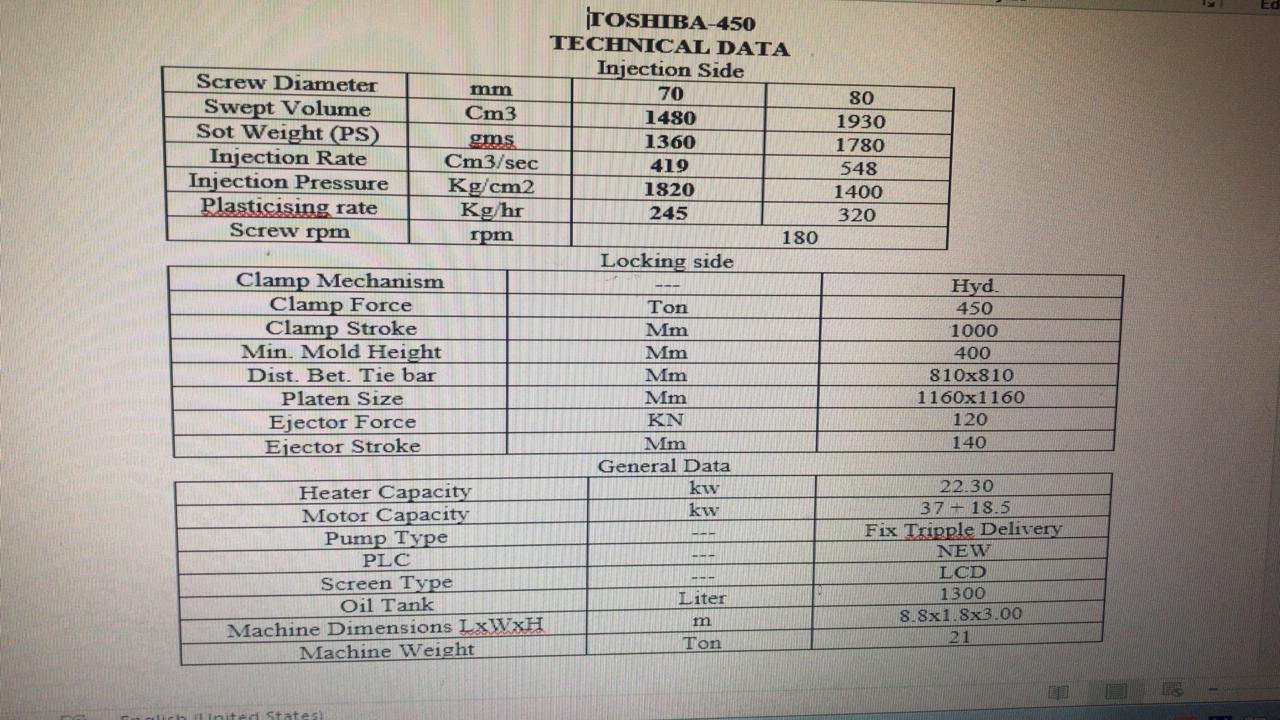 TOSHIBA-450
TECHNICAL DATA
Injection Side

| Screw Diameter | mm | 70 | 80 |
|---|---|---|---|
| Swept Volume | Cm3 | 1480 | 1930 |
| Sot Weight (PS) | gms | 1360 | 1780 |
| Injection Rate | Cm3/sec | 419 | 548 |
| Injection Pressure | Kg/cm2 | 1820 | 1400 |
| Plasticising rate | Kg/hr | 245 | 320 |
| Screw rpm | rpm | 180 | |

Locking side

| Clamp Mechanism | --- | Hyd. |
|---|---|---|
| Clamp Force | Ton | 450 |
| Clamp Stroke | Mm | 1000 |
| Min. Mold Height | Mm | 400 |
| Dist. Bet. Tie bar | Mm | 810x810 |
| Platen Size | Mm | 1160x1160 |
| Ejector Force | KN | 120 |
| Ejector Stroke | Mm | 140 |

General Data

| Heater Capacity | kw | 22.30 |
|---|---|---|
| Motor Capacity | kw | 37 + 18.5 |
| Pump Type | --- | Fix Tripple Delivery |
| PLC | --- | NEW |
| Screen Type | --- | LCD |
| Oil Tank | Liter | 1300 |
| Machine Dimensions LxWxH | m | 8.8x1.8x3.00 |
| Machine Weight | Ton | 21 |

English (United States)